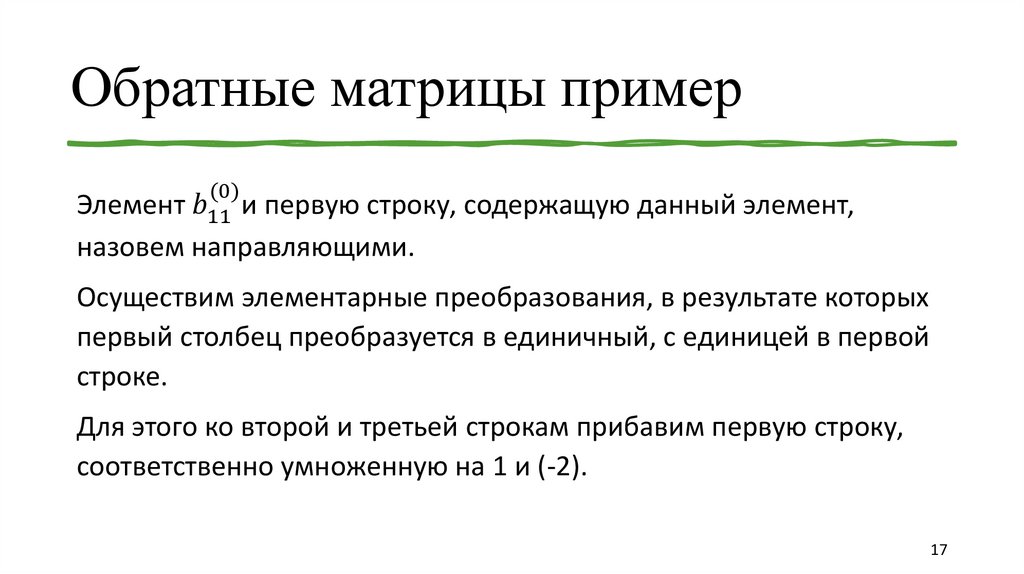 Обратные матрицы пример

Элемент $b_{11}^{(0)}$ и первую строку, содержащую данный элемент, назовем направляющими.

Осуществим элементарные преобразования, в результате которых первый столбец преобразуется в единичный, с единицей в первой строке.

Для этого ко второй и третьей строкам прибавим первую строку, соответственно умноженную на 1 и (-2).

17